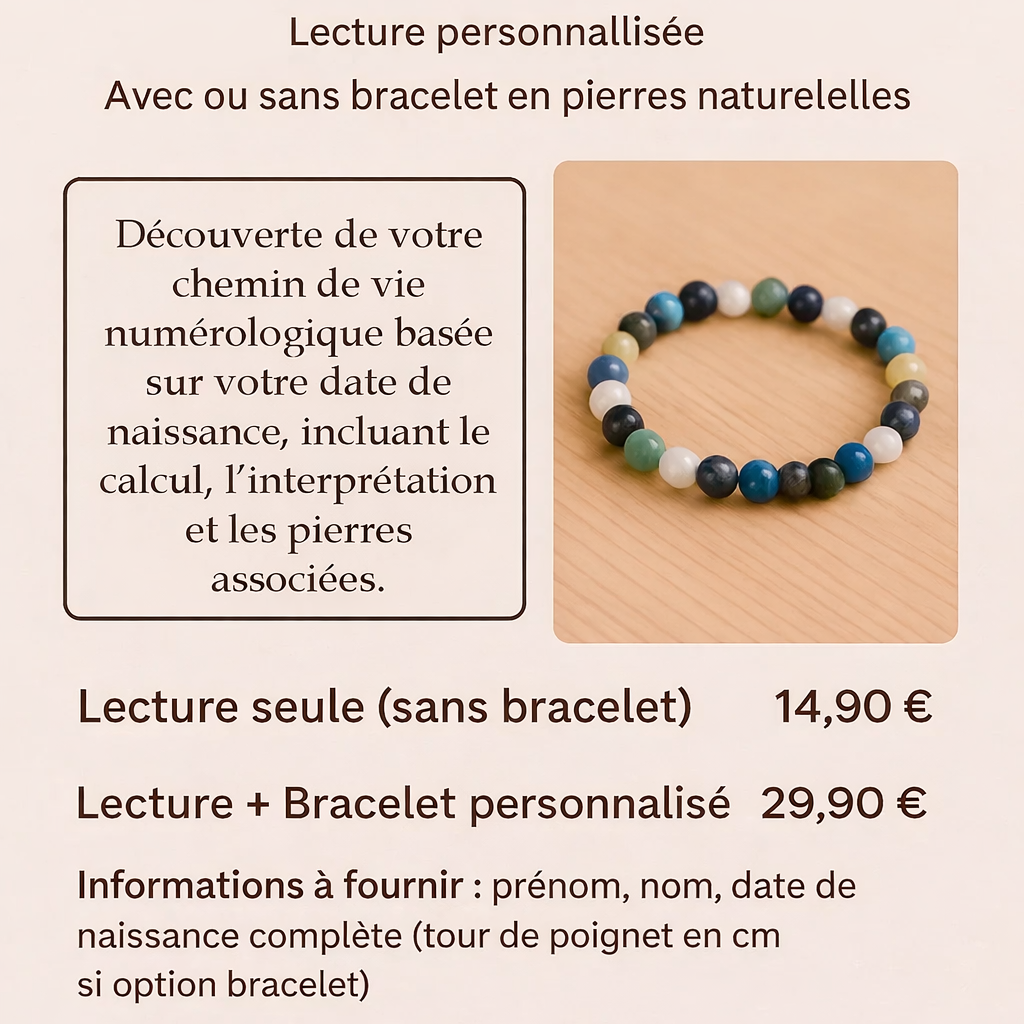 Lecture personnallisée

Avec ou sans bracelet en pierres naturelelles

Découverte de votre chemin de vie numérologique basée sur votre date de naissance, incluant le calcul, l'interprétation et les pierres associées.

Lecture seule (sans bracelet) 14,90 €

Lecture + Bracelet personnalisé 29,90 €

Informations à fournir : prénom, nom, date de naissance complète (tour de poignet en cm si option bracelet)